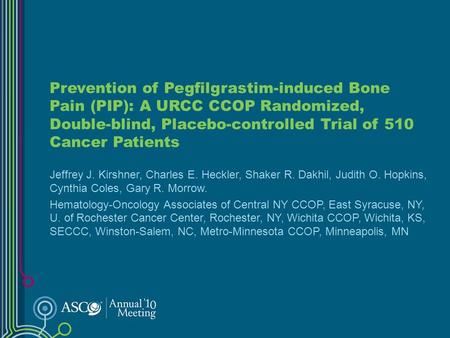 Prevention of Pegfilgrastim-induced Bone Pain (PIP): A URCC CCOP Randomized, Double-blind, Placebo-controlled Trial of 510 Cancer Patients

Jeffrey J. Kirshner, Charles E. Heckler, Shaker R. Dakhil, Judith O. Hopkins, Cynthia Coles, Gary R. Morrow.

Hematology-Oncology Associates of Central NY CCOP, East Syracuse, NY, U. of Rochester Cancer Center, Rochester, NY, Wichita CCOP, Wichita, KS, SECCC, Winston-Salem, NC, Metro-Minnesota CCOP, Minneapolis, MN

ASCO Annual '10 Meeting